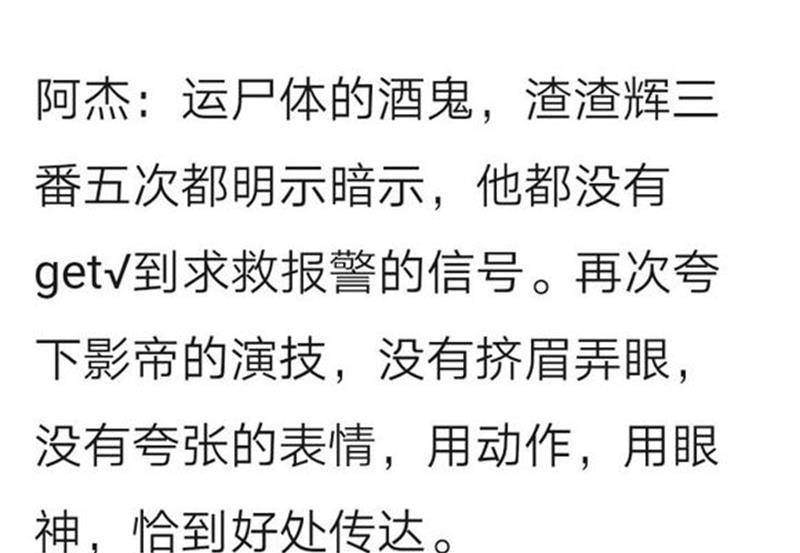 阿杰：运尸体的酒鬼，渣渣辉三番五次都明示暗示，他都没有get√到求救报警的信号。再次夸下影帝的演技，没有挤眉弄眼，没有夸张的表情，用动作，用眼神，恰到好处传达。